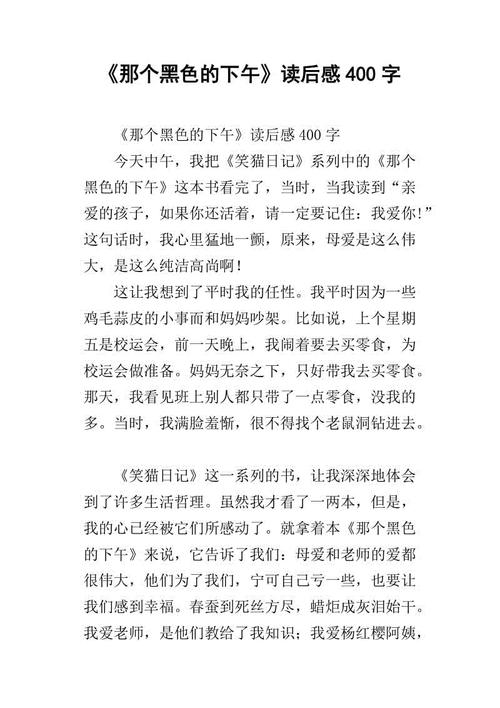 《那个黑色的下午》读后感 400 字

《那个黑色的下午》读后感 400 字

今天中午，我把《笑猫日记》系列中的《那个黑色的下午》这本书看完了，当时，当我读到“亲爱的孩子，如果你还活着，请一定要记住：我爱你!”这句话时，我心里猛地一颤，原来，母爱是这么伟大，是这么纯洁高尚啊!

这让我想到了平时我的任性。我平时因为一些鸡毛蒜皮的小事而和妈妈吵架。比如说，上个星期五是校运会，前一天晚上，我闹着要去买零食，为校运会做准备。妈妈无奈之下，只好带我去买零食。那天，我看见班上别人都只带了一点零食，没我的多。当时，我满脸羞惭，很不得找个老鼠洞钻进去。

《笑猫日记》这一系列的书，让我深深地体会到了许多生活哲理。虽然我才看了一两本，但是，我的心已经被它们所感动了。就拿着本《那个黑色的下午》来说，它告诉了我们：母爱和老师的爱都很伟大，他们为了我们，宁可自己亏一些，也要让我们感到幸福。春蚕到死丝方尽，蜡炬成灰泪始干。我爱老师，是他们教给了我知识；我爱杨红樱阿姨，